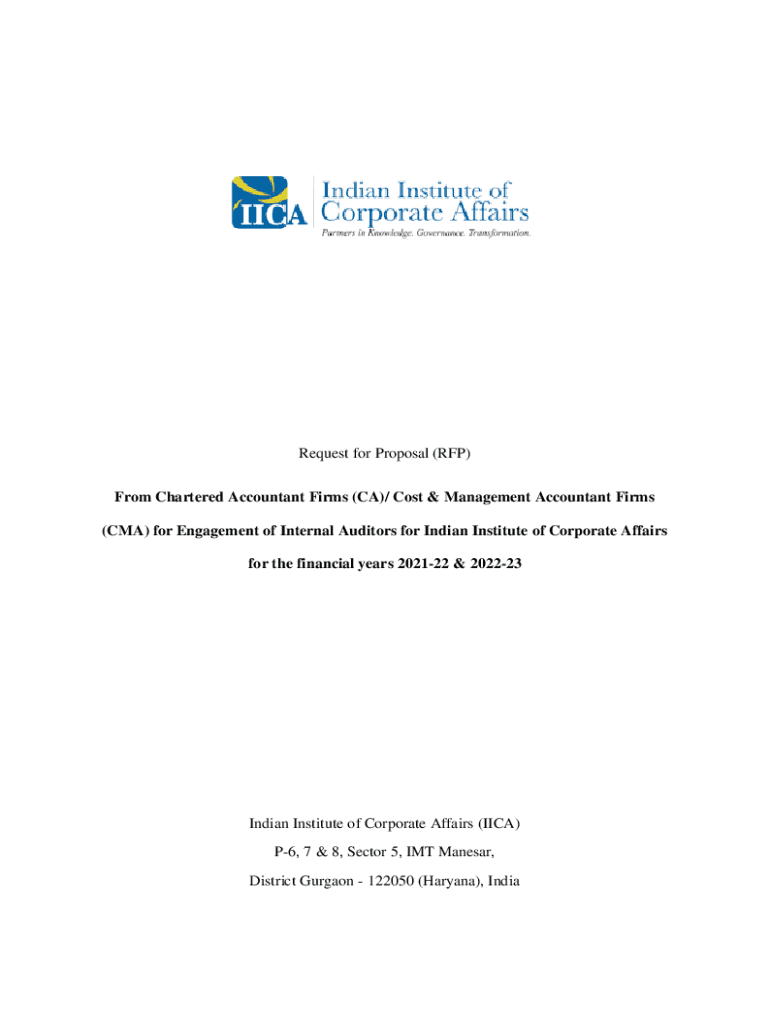 IICA Indian Institute of Corporate Affairs
Partners in Knowledge. Governance. Transformation.

Request for Proposal (RFP)

From Chartered Accountant Firms (CA)/ Cost & Management Accountant Firms (CMA) for Engagement of Internal Auditors for Indian Institute of Corporate Affairs for the financial years 2021-22 & 2022-23

Indian Institute of Corporate Affairs (IICA)
P-6, 7 & 8, Sector 5, IMT Manesar,
District Gurgaon - 122050 (Haryana), India